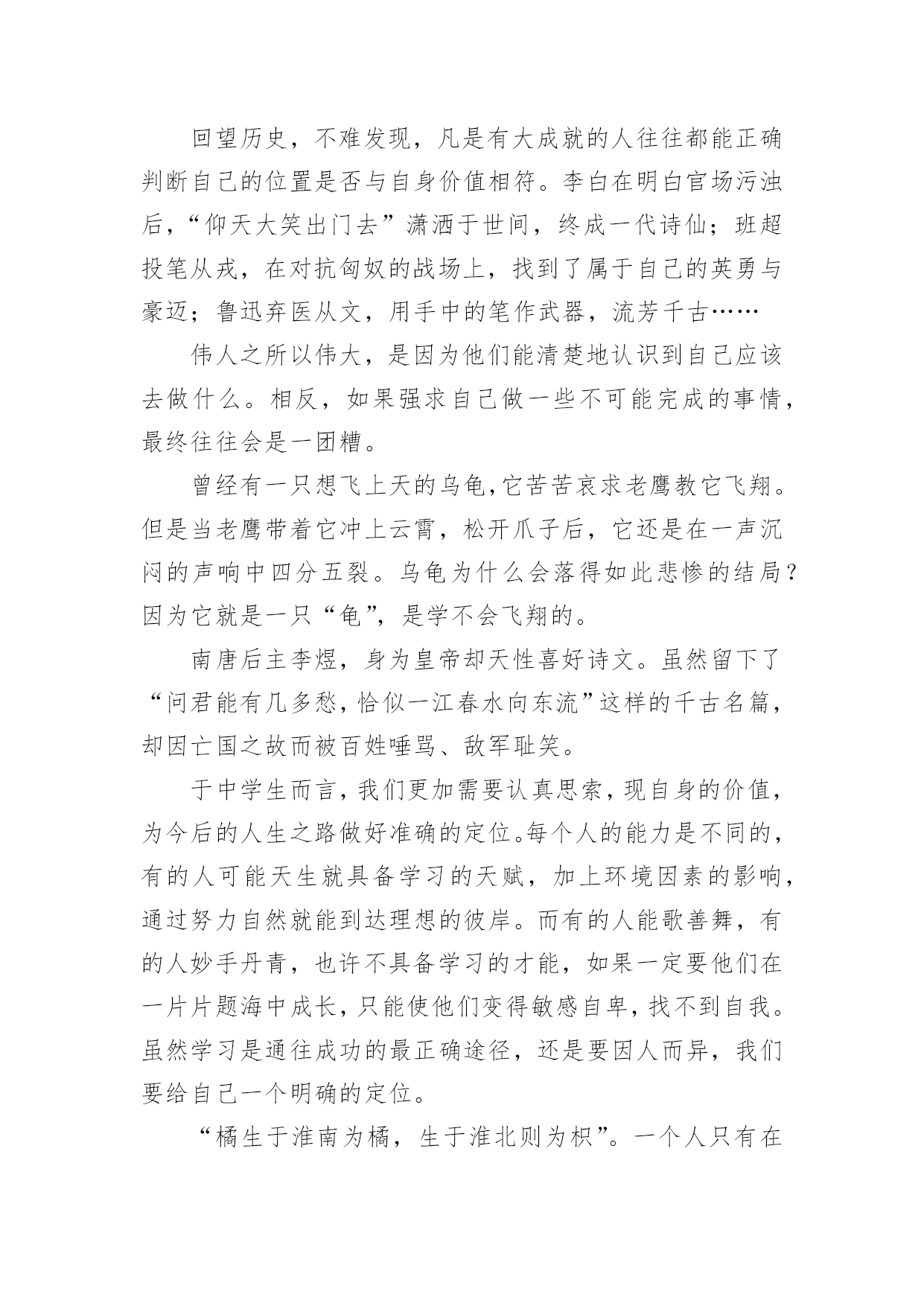 回望历史，不难发现，凡是有大成就的人往往都能正确判断自己的位置是否与自身价值相符。李白在明白官场污浊后，“仰天大笑出门去”潇洒于世间，终成一代诗仙；班超投笔从戎，在对抗匈奴的战场上，找到了属于自己的英勇与豪迈；鲁迅弃医从文，用手中的笔作武器，流芳千古……

伟人之所以伟大，是因为他们能清楚地认识到自己应该去做什么。相反，如果强求自己做一些不可能完成的事情，最终往往会是一团糟。

曾经有一只想飞上天的乌龟,它苦苦哀求老鹰教它飞翔。但是当老鹰带着它冲上云霄，松开爪子后，它还是在一声沉闷的声响中四分五裂。乌龟为什么会落得如此悲惨的结局？因为它就是一只“龟”，是学不会飞翔的。

南唐后主李煜，身为皇帝却天性喜好诗文。虽然留下了“问君能有几多愁，恰似一江春水向东流”这样的千古名篇，却因亡国之故而被百姓唾骂、敌军耻笑。

于中学生而言，我们更加需要认真思索，现自身的价值，为今后的人生之路做好准确的定位。每个人的能力是不同的，有的人可能天生就具备学习的天赋，加上环境因素的影响，通过努力自然就能到达理想的彼岸。而有的人能歌善舞，有的人妙手丹青，也许不具备学习的才能，如果一定要他们在一片片题海中成长，只能使他们变得敏感自卑，找不到自我。虽然学习是通往成功的最正确途径，还是要因人而异，我们要给自己一个明确的定位。

“橘生于淮南为橘，生于淮北则为枳”。一个人只有在